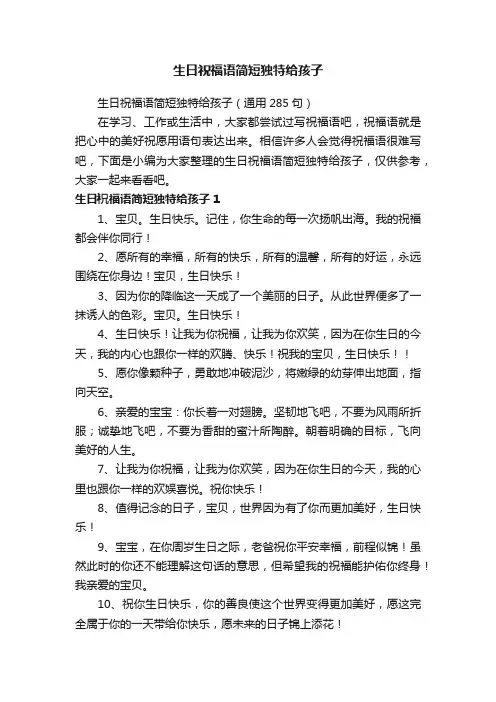 生日祝福语简短独特给孩子

生日祝福语简短独特给孩子（通用 285 句）

在学习、工作或生活中，大家都尝试过写祝福语吧，祝福语就是把心中的美好祝愿用语句表达出来。相信许多人会觉得祝福语很难写吧，下面是小编为大家整理的生日祝福语简短独特给孩子，仅供参考，大家一起来看看吧。

生日祝福语简短独特给孩子 1

1、宝贝。生日快乐。记住，你生命的每一次扬帆出海。我的祝福都会伴你同行！

2、愿所有的幸福，所有的快乐，所有的温馨，所有的好运，永远围绕在你身边！宝贝，生日快乐！

3、因为你的降临这一天成了一个美丽的日子。从此世界便多了一抹诱人的色彩。宝贝。生日快乐！

4、生日快乐！让我为你祝福，让我为你欢笑，因为在你生日的今天，我的内心也跟你一样的欢腾、快乐！祝我的宝贝，生日快乐！！

5、愿你像颗种子，勇敢地冲破泥沙，将嫩绿的幼芽伸出地面，指向天空。

6、亲爱的宝宝：你长着一对翅膀。坚韧地飞吧，不要为风雨所折服；诚挚地飞吧，不要为香甜的蜜汁所陶醉。朝着明确的目标，飞向美好的人生。

7、让我为你祝福，让我为你欢笑，因为在你生日的今天，我的心里也跟你一样的欢娱喜悦。祝你快乐！

8、值得记念的日子，宝贝，世界因为有了你而更加美好，生日快乐！

9、宝宝，在你周岁生日之际，老爸祝你平安幸福，前程似锦！虽然此时的你还不能理解这句话的意思，但希望我的祝福能护佑你终身！我亲爱的宝贝。

10、祝你生日快乐，你的善良使这个世界变得更加美好，愿这完全属于你的一天带给你快乐，愿未来的日子锦上添花！